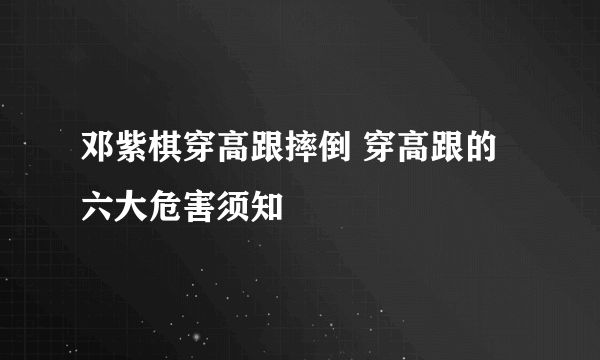 邓紫棋穿高跟摔倒 穿高跟的六大危害须知